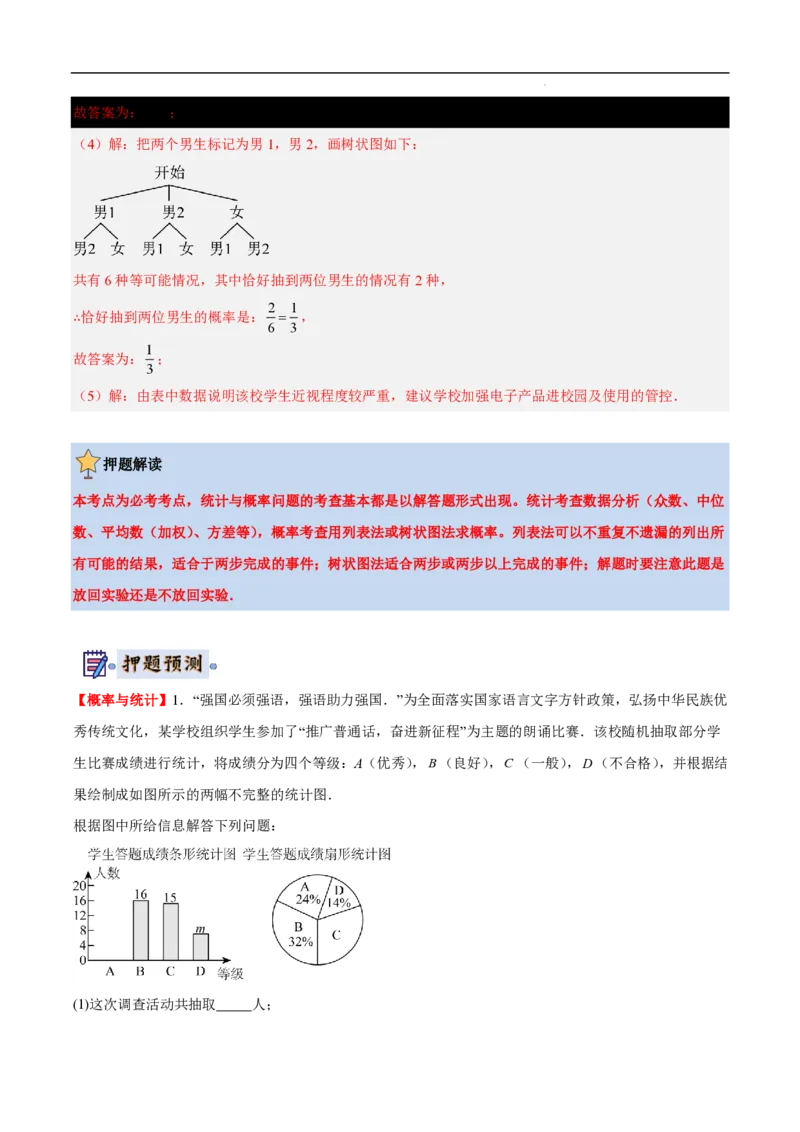 故答案为：　　；

（4）解：把两个男生标记为男 1，男 2，画树状图如下：

开始

男1　　男2　　女

男2　女　男1　女　男1　男2

共有 6 种等可能情况，其中恰好抽到两位男生的情况有 2 种，

∴恰好抽到两位男生的概率是：$\frac{2}{6}=\frac{1}{3}$，

故答案为：$\frac{1}{3}$；

（5）解：由表中数据说明该校学生近视程度较严重，建议学校加强电子产品进校园及使用的管控．

押题解读

本考点为必考考点，统计与概率问题的考查基本都是以解答题形式出现。统计考查数据分析（众数、中位数、平均数（加权）、方差等），概率考查用列表法或树状图法求概率。列表法可以不重复不遗漏的列出所有可能的结果，适合于两步完成的事件；树状图法适合两步或两步以上完成的事件；解题时要注意此题是放回实验还是不放回实验．

押题预测

【概率与统计】1．“强国必须强语，强语助力强国．”为全面落实国家语言文字方针政策，弘扬中华民族优秀传统文化，某学校组织学生参加了“推广普通话，奋进新征程”为主题的朗诵比赛．该校随机抽取部分学生比赛成绩进行统计，将成绩分为四个等级：$A$（优秀），$B$（良好），$C$（一般），$D$（不合格），并根据结果绘制成如图所示的两幅不完整的统计图．

根据图中所给信息解答下列问题：

学生答题成绩条形统计图　学生答题成绩扇形统计图

人数
20
16
12
8
4
0
16　15　$m$
A　B　C　D　等级

A 24%　D 14%　B 32%　C

(1)这次调查活动共抽取_____人；